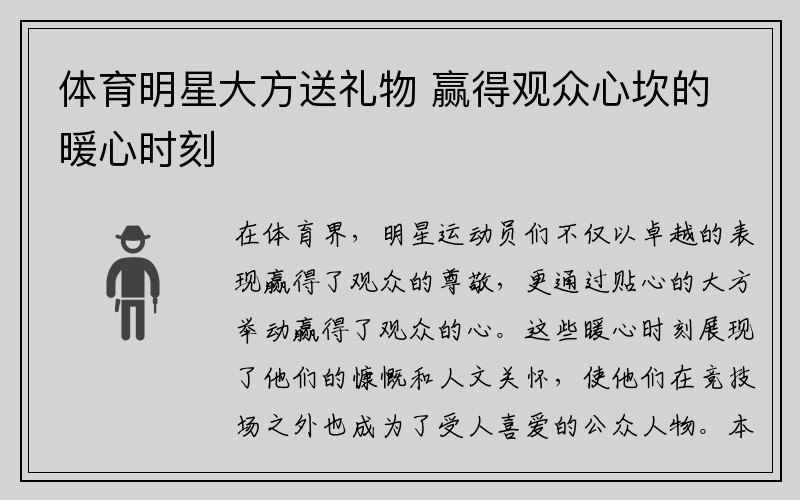 体育明星大方送礼物 赢得观众心坎的暖心时刻

在体育界，明星运动员们不仅以卓越的表现赢得了观众的尊敬，更通过贴心的大方举动赢得了观众的心。这些暖心时刻展现了他们的慷慨和人文关怀，使他们在竞技场之外也成为了受人喜爱的公众人物。本